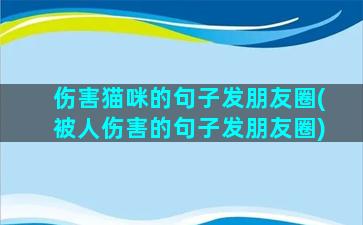 伤害猫咪的句子发朋友圈(被人伤害的句子发朋友圈)